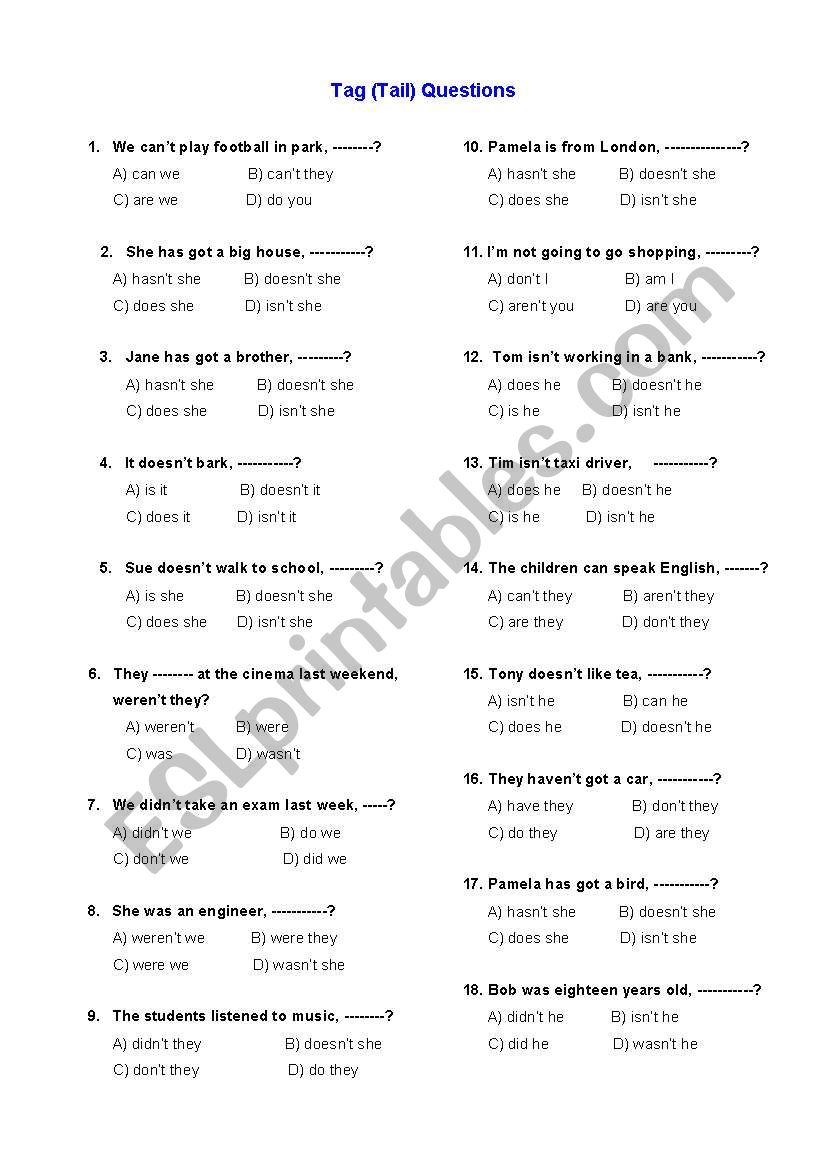 Tag (Tail) Questions

1. We can't play football in park, --------?
A) can we B) can't they
C) are we D) do you

2. She has got a big house, -----------?
A) hasn't she B) doesn't she
C) does she D) isn't she

3. Jane has got a brother, ---------?
A) hasn't she B) doesn't she
C) does she D) isn't she

4. It doesn't bark, -----------?
A) is it B) doesn't it
C) does it D) isn't it

5. Sue doesn't walk to school, ---------?
A) is she B) doesn't she
C) does she D) isn't she

6. They -------- at the cinema last weekend, weren't they?
A) weren't B) were
C) was D) wasn't

7. We didn't take an exam last week, -----?
A) didn't we B) do we
C) don't we D) did we

8. She was an engineer, -----------?
A) weren't we B) were they
C) were we D) wasn't she

9. The students listened to music, --------?
A) didn't they B) doesn't she
C) don't they D) do they

10. Pamela is from London, ---------------?
A) hasn't she B) doesn't she
C) does she D) isn't she

11. I'm not going to go shopping, ---------?
A) don't I B) am I
C) aren't you D) are you

12. Tom isn't working in a bank, -----------?
A) does he B) doesn't he
C) is he D) isn't he

13. Tim isn't taxi driver, -----------?
A) does he B) doesn't he
C) is he D) isn't he

14. The children can speak English, -------?
A) can't they B) aren't they
C) are they D) don't they

15. Tony doesn't like tea, -----------?
A) isn't he B) can he
C) does he D) doesn't he

16. They haven't got a car, -----------?
A) have they B) don't they
C) do they D) are they

17. Pamela has got a bird, -----------?
A) hasn't she B) doesn't she
C) does she D) isn't she

18. Bob was eighteen years old, -----------?
A) didn't he B) isn't he
C) did he D) wasn't he

ESLprintables.com